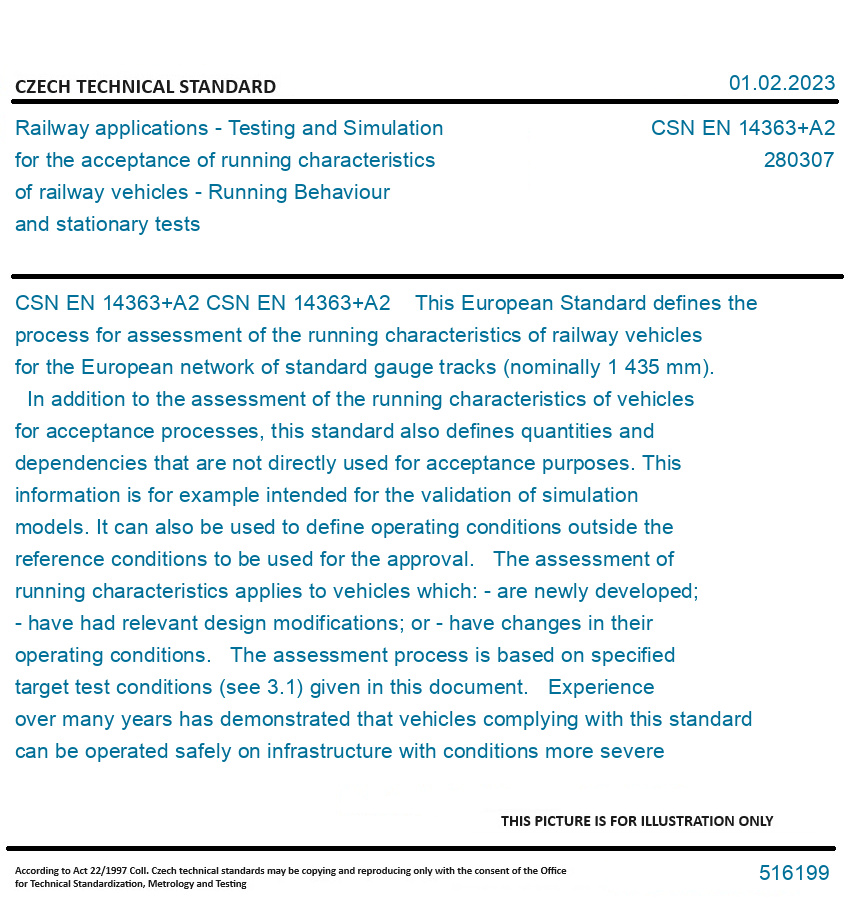 CZECH TECHNICAL STANDARD

01.02.2023

Railway applications - Testing and Simulation for the acceptance of running characteristics of railway vehicles - Running Behaviour and stationary tests

CSN EN 14363+A2
280307

CSN EN 14363+A2 CSN EN 14363+A2 This European Standard defines the process for assessment of the running characteristics of railway vehicles for the European network of standard gauge tracks (nominally 1 435 mm). In addition to the assessment of the running characteristics of vehicles for acceptance processes, this standard also defines quantities and dependencies that are not directly used for acceptance purposes. This information is for example intended for the validation of simulation models. It can also be used to define operating conditions outside the reference conditions to be used for the approval. The assessment of running characteristics applies to vehicles which: - are newly developed; - have had relevant design modifications; or - have changes in their operating conditions. The assessment process is based on specified target test conditions (see 3.1) given in this document. Experience over many years has demonstrated that vehicles complying with this standard can be operated safely on infrastructure with conditions more severe

THIS PICTURE IS FOR ILLUSTRATION ONLY

According to Act 22/1997 Coll. Czech technical standards may be copying and reproducing only with the consent of the Office for Technical Standardization, Metrology and Testing

516199